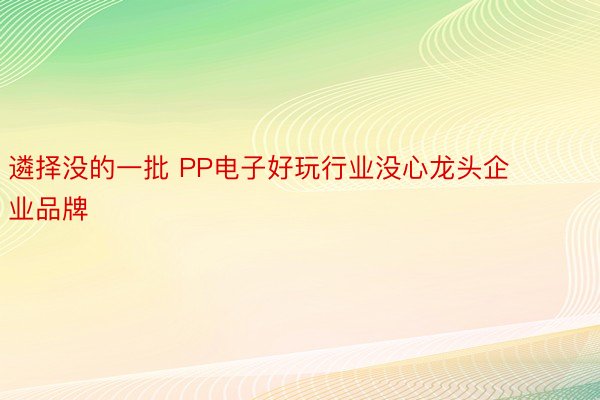 遴择没的一批 PP电子好玩行业没心龙头企业品牌